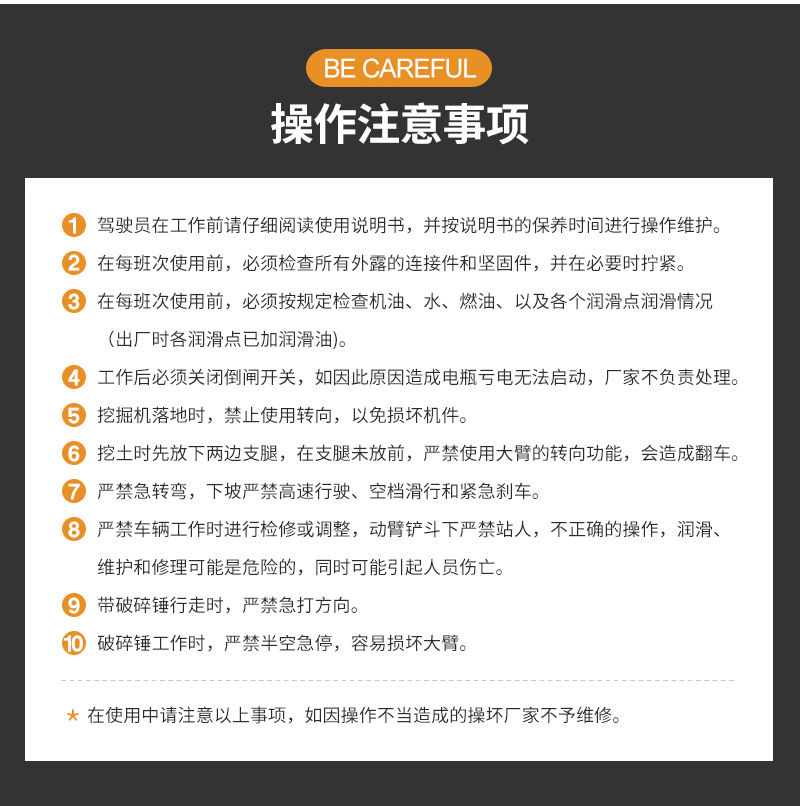 BE CAREFUL

操作注意事项

1 驾驶员在工作前请仔细阅读使用说明书，并按说明书的保养时间进行操作维护。

2 在每班次使用前，必须检查所有外露的连接件和坚固件，并在必要时拧紧。

3 在每班次使用前，必须按规定检查机油、水、燃油、以及各个润滑点润滑情况（出厂时各润滑点已加润滑油)。

4 工作后必须关闭倒闸开关，如因此原因造成电瓶亏电无法启动，厂家不负责处理。

5 挖掘机落地时，禁止使用转向，以免损坏机件。

6 挖土时先放下两边支腿，在支腿未放前，严禁使用大臂的转向功能，会造成翻车。

7 严禁急转弯，下坡严禁高速行驶、空档滑行和紧急刹车。

8 严禁车辆工作时进行检修或调整，动臂铲斗下严禁站人，不正确的操作，润滑、维护和修理可能是危险的，同时可能引起人员伤亡。

9 带破碎锤行走时，严禁急打方向。

10 破碎锤工作时，严禁半空急停，容易损坏大臂。

★ 在使用中请注意以上事项，如因操作不当造成的操坏厂家不予维修。